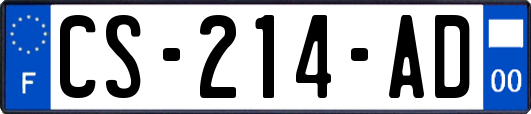 F
CS-214-AD
00